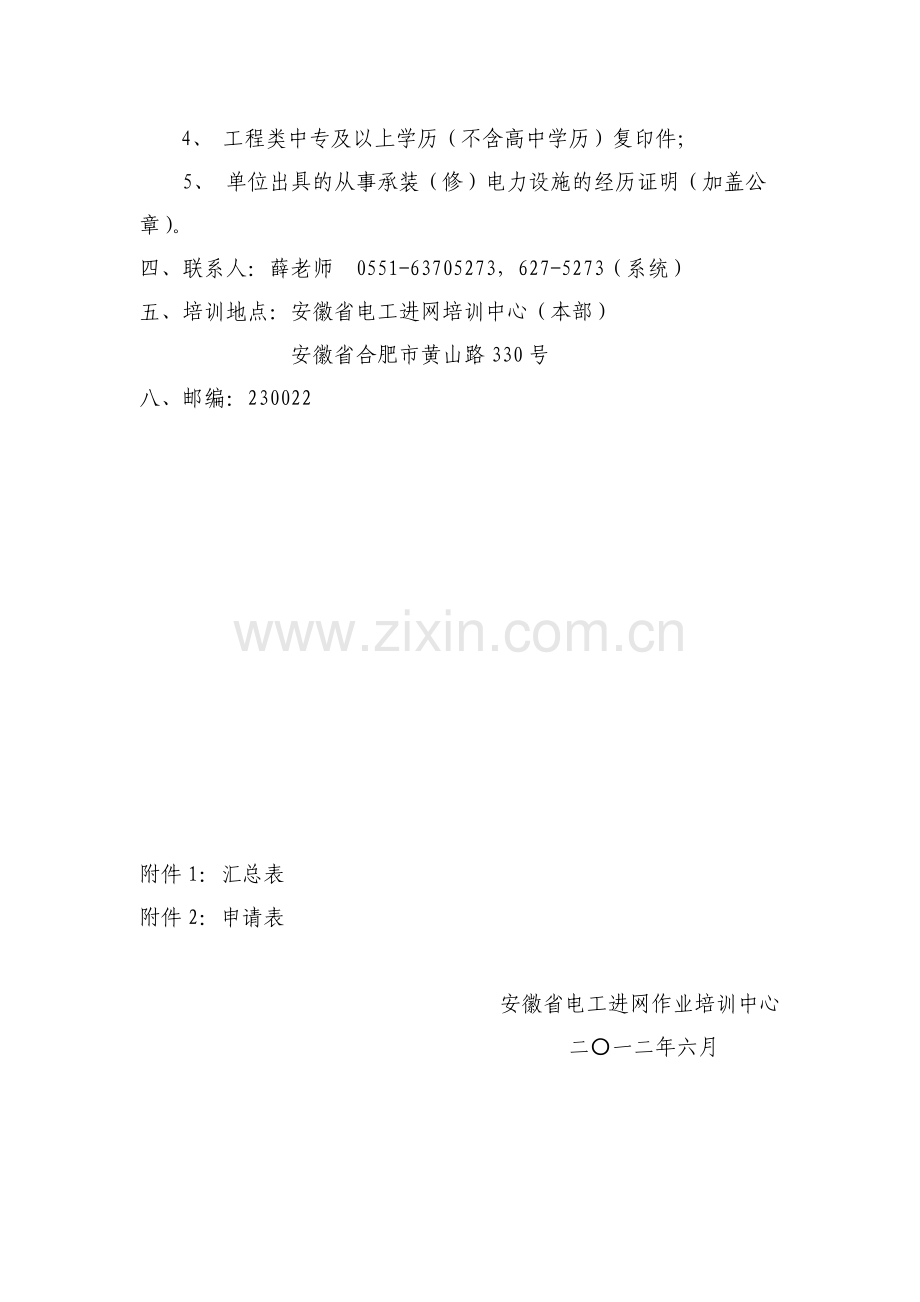 4、工程类中专及以上学历（不含高中学历）复印件;

5、单位出具的从事承装（修）电力设施的经历证明（加盖公章）。

四、联系人：薛老师 0551-63705273，627-5273（系统）

五、培训地点：安徽省电工进网培训中心（本部）

安徽省合肥市黄山路330号

八、邮编：230022

附件1：汇总表

附件2：申请表

安徽省电工进网作业培训中心

二〇一二年六月

www.zixin.com.cn